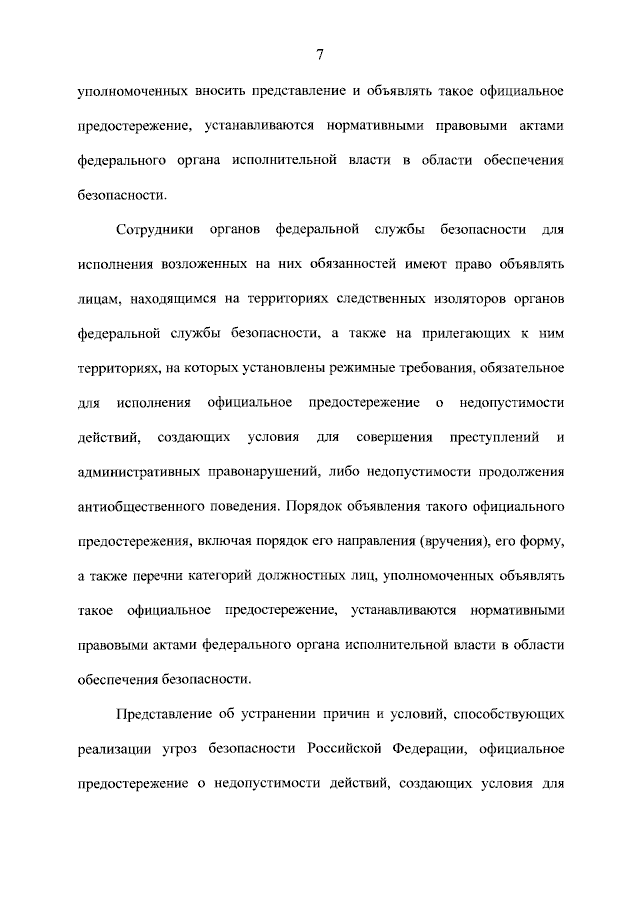 7

уполномоченных вносить представление и объявлять такое официальное предостережение, устанавливаются нормативными правовыми актами федерального органа исполнительной власти в области обеспечения безопасности.

Сотрудники органов федеральной службы безопасности для исполнения возложенных на них обязанностей имеют право объявлять лицам, находящимся на территориях следственных изоляторов органов федеральной службы безопасности, а также на прилегающих к ним территориях, на которых установлены режимные требования, обязательное для исполнения официальное предостережение о недопустимости действий, создающих условия для совершения преступлений и административных правонарушений, либо недопустимости продолжения антиобщественного поведения. Порядок объявления такого официального предостережения, включая порядок его направления (вручения), его форму, а также перечни категорий должностных лиц, уполномоченных объявлять такое официальное предостережение, устанавливаются нормативными правовыми актами федерального органа исполнительной власти в области обеспечения безопасности.

Представление об устранении причин и условий, способствующих реализации угроз безопасности Российской Федерации, официальное предостережение о недопустимости действий, создающих условия для